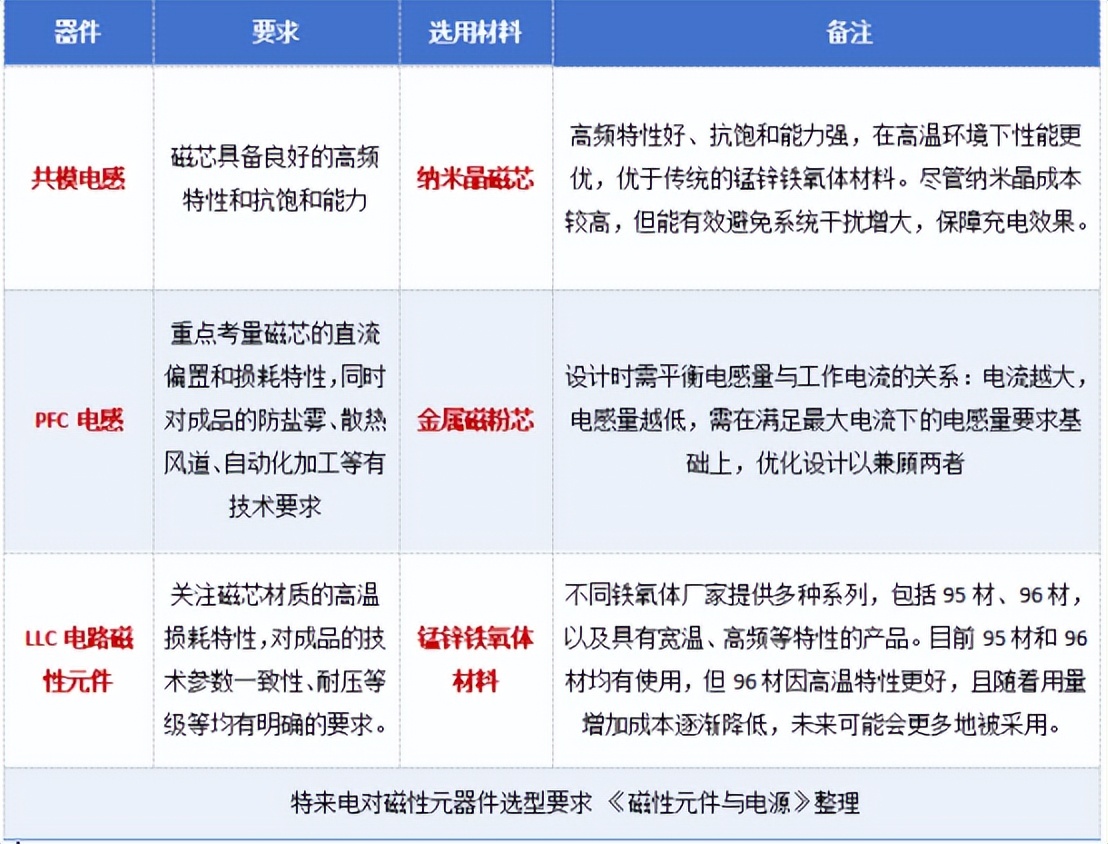 | 器件 | 要求 | 选用材料 | 备注 |
|---|---|---|---|
| 共模电感 | 磁芯具备良好的高频特性和抗饱和能力 | 纳米晶磁芯 | 高频特性好、抗饱和能力强，在高温环境下性能更优，优于传统的锰锌铁氧体材料。尽管纳米晶成本较高，但能有效避免系统干扰增大，保障充电效果。 |
| PFC 电感 | 重点考量磁芯的直流偏置和损耗特性，同时对成品的防盐雾、散热风道、自动化加工等有技术要求 | 金属磁粉芯 | 设计时需平衡电感量与工作电流的关系：电流越大，电感量越低，需在满足最大电流下的电感量要求基础上，优化设计以兼顾两者 |
| LLC 电路磁性元件 | 关注磁芯材质的高温损耗特性，对成品的技术参数一致性、耐压等级等均有明确的要求。 | 锰锌铁氧体材料 | 不同铁氧体厂家提供多种系列，包括 95 材、96 材，以及具有宽温、高频等特性的产品。目前 95 材和 96 材均有使用，但 96 材因高温特性更好，且随着用量增加成本逐渐降低，未来可能会更多地被采用。 |

特来电对磁性元器件选型要求 《磁性元件与电源》整理